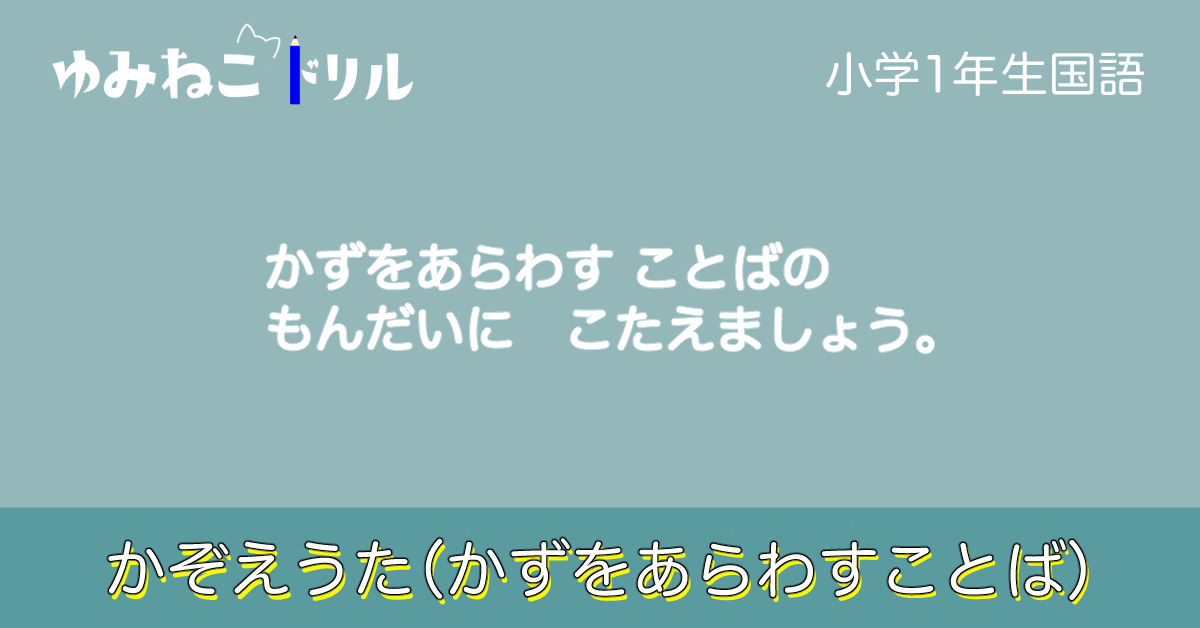 ゆみねこドリル

小学1年生国語

かずをあらわす ことばの
もんだいに　こたえましょう。

かぞえうた(かずをあらわすことば)